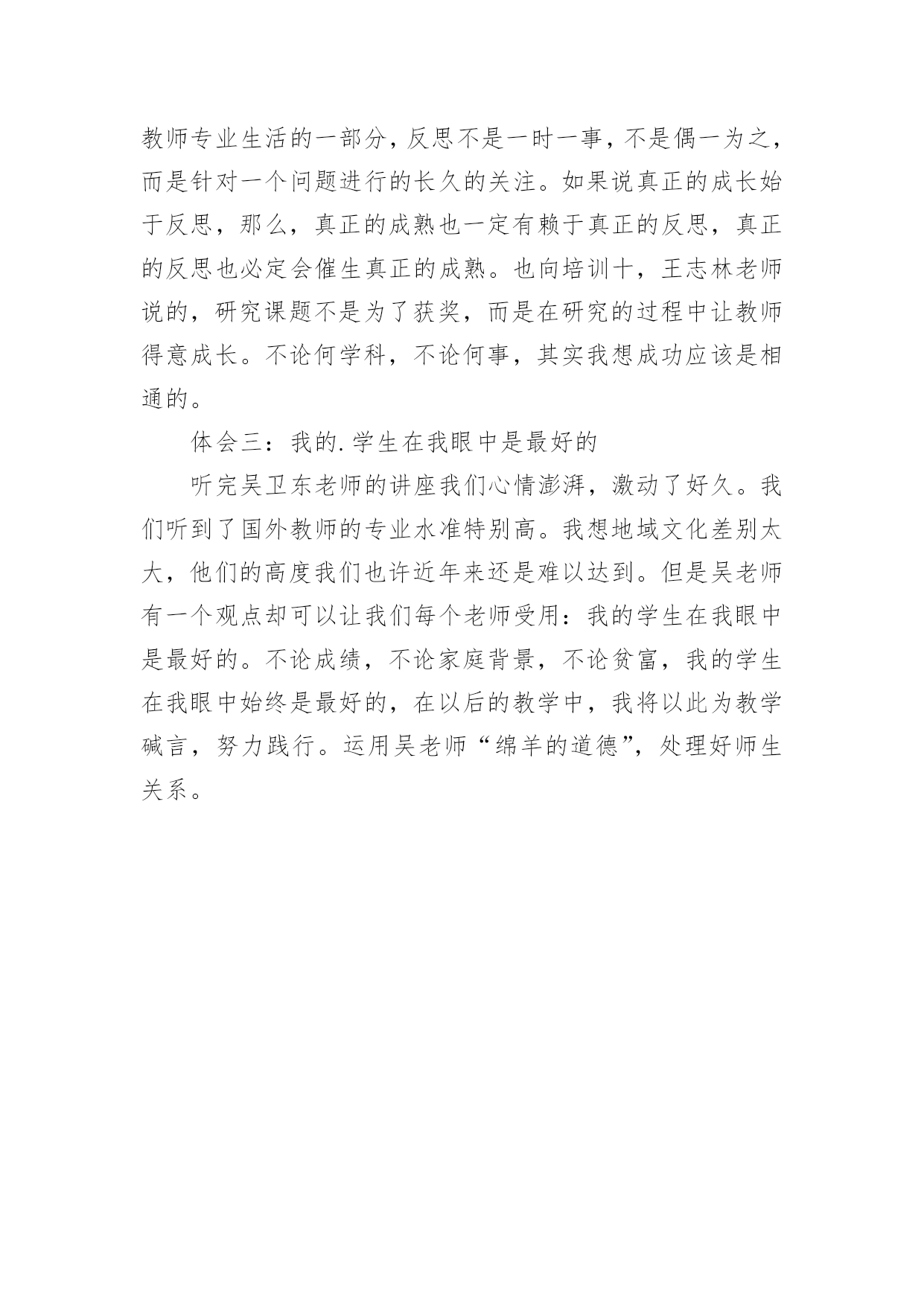 教师专业生活的一部分，反思不是一时一事，不是偶一为之，而是针对一个问题进行的长久的关注。如果说真正的成长始于反思，那么，真正的成熟也一定有赖于真正的反思，真正的反思也必定会催生真正的成熟。也向培训十，王志林老师说的，研究课题不是为了获奖，而是在研究的过程中让教师得意成长。不论何学科，不论何事，其实我想成功应该是相通的。

体会三：我的.学生在我眼中是最好的

听完吴卫东老师的讲座我们心情澎湃，激动了好久。我们听到了国外教师的专业水准特别高。我想地域文化差别太大，他们的高度我们也许近年来还是难以达到。但是吴老师有一个观点却可以让我们每个老师受用：我的学生在我眼中是最好的。不论成绩，不论家庭背景，不论贫富，我的学生在我眼中始终是最好的，在以后的教学中，我将以此为教学碱言，努力践行。运用吴老师“绵羊的道德”，处理好师生关系。